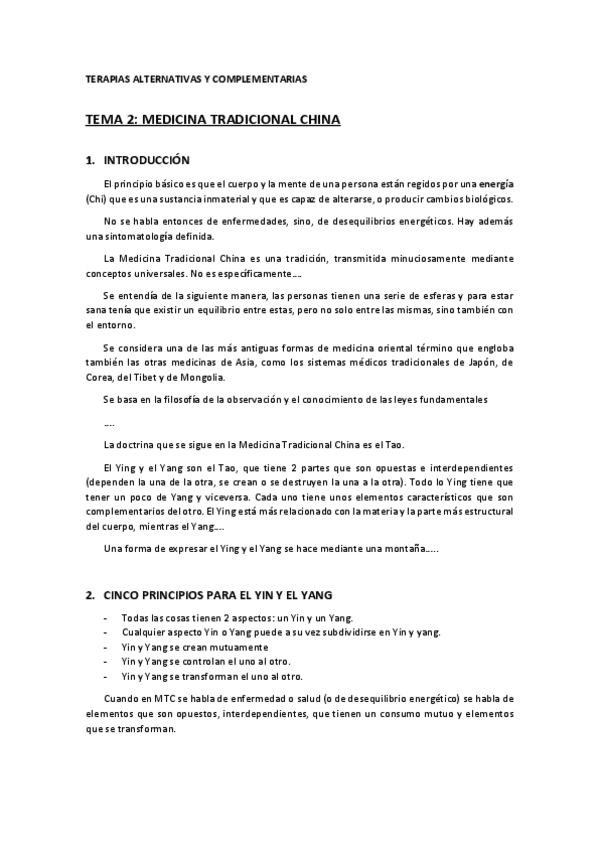 TERAPIAS ALTERNATIVAS Y COMPLEMENTARIAS

TEMA 2: MEDICINA TRADICIONAL CHINA

1. INTRODUCCIÓN

El principio básico es que el cuerpo y la mente de una persona están regidos por una energía (Chi) que es una sustancia inmaterial y que es capaz de alterarse, o producir cambios biológicos.

No se habla entonces de enfermedades, sino, de desequilibrios energéticos. Hay además una sintomatología definida.

La Medicina Tradicional China es una tradición, transmitida minuciosamente mediante conceptos universales. No es específicamente….

Se entendía de la siguiente manera, las personas tienen una serie de esferas y para estar sana tenía que existir un equilibrio entre estas, pero no solo entre las mismas, sino también con el entorno.

Se considera una de las más antiguas formas de medicina oriental término que engloba también las otras medicinas de Asia, como los sistemas médicos tradicionales de Japón, de Corea, del Tibet y de Mongolia.

Se basa en la filosofía de la observación y el conocimiento de las leyes fundamentales

….

La doctrina que se sigue en la Medicina Tradicional China es el Tao.

El Ying y el Yang son el Tao, que tiene 2 partes que son opuestas e interdependientes (dependen la una de la otra, se crean o se destruyen la una a la otra). Todo lo Ying tiene que tener un poco de Yang y viceversa. Cada uno tiene unos elementos característicos que son complementarios del otro. El Ying está más relacionado con la materia y la parte más estructural del cuerpo, mientras el Yang….

Una forma de expresar el Ying y el Yang se hace mediante una montaña…..

2. CINCO PRINCIPIOS PARA EL YIN Y EL YANG

- Todas las cosas tienen 2 aspectos: un Yin y un Yang.
- Cualquier aspecto Yin o Yang puede a su vez subdividirse en Yin y yang.
- Yin y Yang se crean mutuamente
- Yin y Yang se controlan el uno al otro.
- Yin y Yang se transforman el uno al otro.

Cuando en MTC se habla de enfermedad o salud (o de desequilibrio energético) se habla de elementos que son opuestos, interdependientes, que tienen un consumo mutuo y elementos que se transforman.